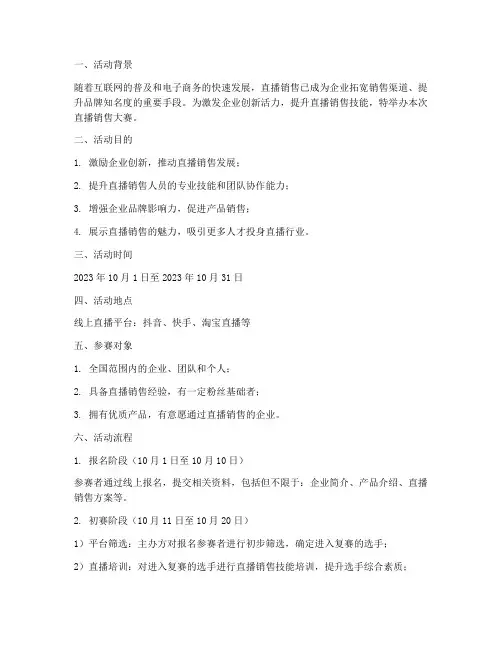 一、活动背景

随着互联网的普及和电子商务的快速发展，直播销售已成为企业拓宽销售渠道、提升品牌知名度的重要手段。为激发企业创新活力，提升直播销售技能，特举办本次直播销售大赛。

二、活动目的

1. 激励企业创新，推动直播销售发展；

2. 提升直播销售人员的专业技能和团队协作能力；

3. 增强企业品牌影响力，促进产品销售；

4. 展示直播销售的魅力，吸引更多人才投身直播行业。

三、活动时间

2023 年 10 月 1 日至 2023 年 10 月 31 日

四、活动地点

线上直播平台：抖音、快手、淘宝直播等

五、参赛对象

1. 全国范围内的企业、团队和个人；

2. 具备直播销售经验，有一定粉丝基础者；

3. 拥有优质产品，有意愿通过直播销售的企业。

六、活动流程

1. 报名阶段（10 月 1 日至 10 月 10 日）

参赛者通过线上报名，提交相关资料，包括但不限于：企业简介、产品介绍、直播销售方案等。

2. 初赛阶段（10 月 11 日至 10 月 20 日）

1）平台筛选：主办方对报名参赛者进行初步筛选，确定进入复赛的选手；

2）直播培训：对进入复赛的选手进行直播销售技能培训，提升选手综合素质；